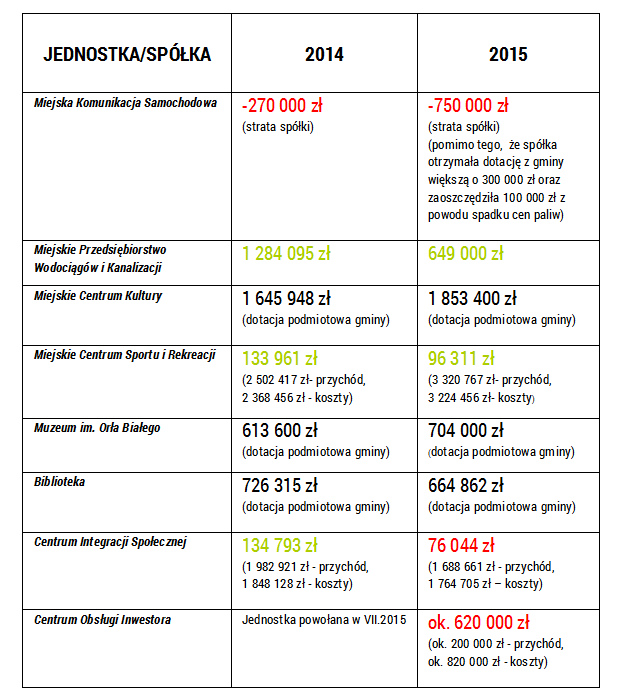 | JEDNOSTKA/SPÓŁKA | 2014 | 2015 |
|---|---|---|
| Miejska Komunikacja Samochodowa | -270 000 zł (strata spółki) | -750 000 zł (strata spółki) (pomimo tego, że spółka otrzymała dotację z gminy większą o 300 000 zł oraz zaoszczędziła 100 000 zł z powodu spadku cen paliw) |
| Miejskie Przedsiębiorstwo Wodociągów i Kanalizacji | 1 284 095 zł | 649 000 zł |
| Miejskie Centrum Kultury | 1 645 948 zł (dotacja podmiotowa gminy) | 1 853 400 zł (dotacja podmiotowa gminy) |
| Miejskie Centrum Sportu i Rekreacji | 133 961 zł (2 502 417 zł- przychód, 2 368 456 zł - koszty) | 96 311 zł (3 320 767 zł- przychód, 3 224 456 zł- koszty) |
| Muzeum im. Orła Białego | 613 600 zł (dotacja podmiotowa gminy) | 704 000 zł (dotacja podmiotowa gminy) |
| Biblioteka | 726 315 zł (dotacja podmiotowa gminy) | 664 862 zł (dotacja podmiotowa gminy) |
| Centrum Integracji Społecznej | 134 793 zł (1 982 921 zł - przychód, 1 848 128 zł - koszty) | 76 044 zł (1 688 661 zł - przychód, 1 764 705 zł – koszty) |
| Centrum Obsługi Inwestora | Jednostka powołana w VII.2015 | ok. 620 000 zł (ok. 200 000 zł - przychód, ok. 820 000 zł - koszty) |